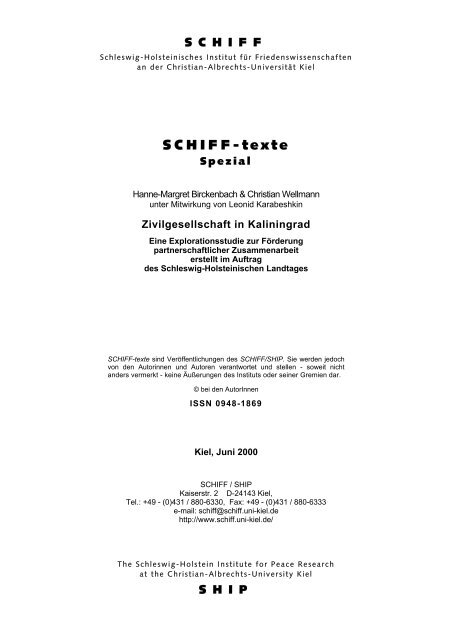 SCHIFF
Schleswig-Holsteinisches Institut für Friedenswissenschaften
an der Christian-Albrechts-Universität Kiel

SCHIFF-texte
Spezial

Hanne-Margret Birckenbach & Christian Wellmann
unter Mitwirkung von Leonid Karabeshkin

Zivilgesellschaft in Kaliningrad

Eine Explorationsstudie zur Förderung partnerschaftlicher Zusammenarbeit erstellt im Auftrag des Schleswig-Holsteinischen Landtages

SCHIFF-texte sind Veröffentlichungen des SCHIFF/SHIP. Sie werden jedoch von den Autorinnen und Autoren verantwortet und stellen - soweit nicht anders vermerkt - keine Äußerungen des Instituts oder seiner Gremien dar.

© bei den AutorInnen

ISSN 0948-1869

Kiel, Juni 2000

SCHIFF / SHIP
Kaiserstr. 2 D-24143 Kiel,
Tel.: +49 - (0)431 / 880-6330, Fax: +49 - (0)431 / 880-6333
e-mail: schiff@schiff.uni-kiel.de
http://www.schiff.uni-kiel.de/

The Schleswig-Holstein Institute for Peace Research
at the Christian-Albrechts-University Kiel
SHIP